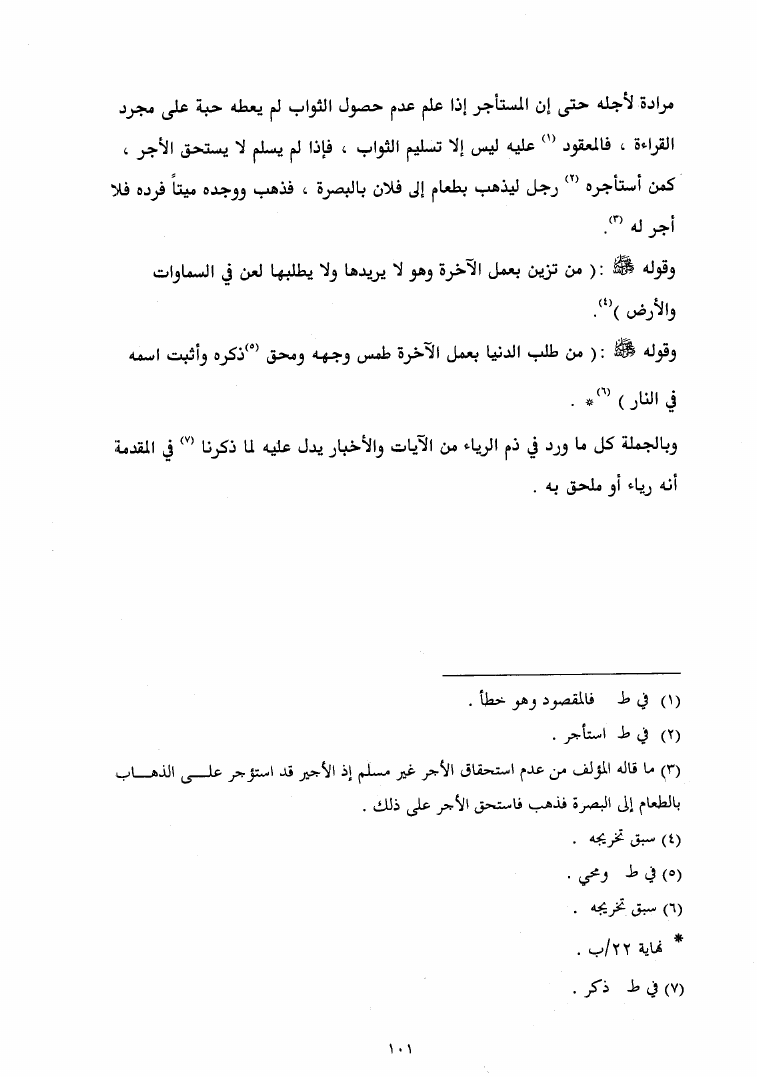 مرادة لأجله حتى إن المستأجر إذا علم عدم حصول الثواب لم يعطه حبة على مجرد القراءة ، فالمعقود $^{(١)}$ عليه ليس إلا تسليم الثواب ، فإذا لم يسلم لا يستحق الأجر ، كمن أستأجره $^{(٢)}$ رجل ليذهب بطعام إلى فلان بالبصرة ، فذهب ووجده ميتاً فرده فلا أجر له $^{(٣)}$.

وقوله ﷺ : ( من تزين بعمل الآخرة وهو لا يريدها ولا يطلبها لعن في السماوات والأرض )$^{(٤)}$.

وقوله ﷺ : ( من طلب الدنيا بعمل الآخرة طمس وجهه ومحق $^{(٥)}$ذكره وأثبت اسمه في النار ) $^{(٦)}$ * .

وبالجملة كل ما ورد في ذم الرياء من الآيات والأخبار يدل عليه لما ذكرنا $^{(٧)}$ في المقدمة أنه رياء أو ملحق به .

(١) في ط فالمقصود وهو خطأ .

(٢) في ط استأجر .

(٣) ما قاله المؤلف من عدم استحقاق الأجر غير مسلم إذ الأجير قد استؤجر على الذهاب بالطعام إلى البصرة فذهب فاستحق الأجر على ذلك .

(٤) سبق تخريجه .

(٥) في ط ومحي .

(٦) سبق تخريجه .

* نهاية ٢٢/ب .

(٧) في ط ذكر .

١٠١